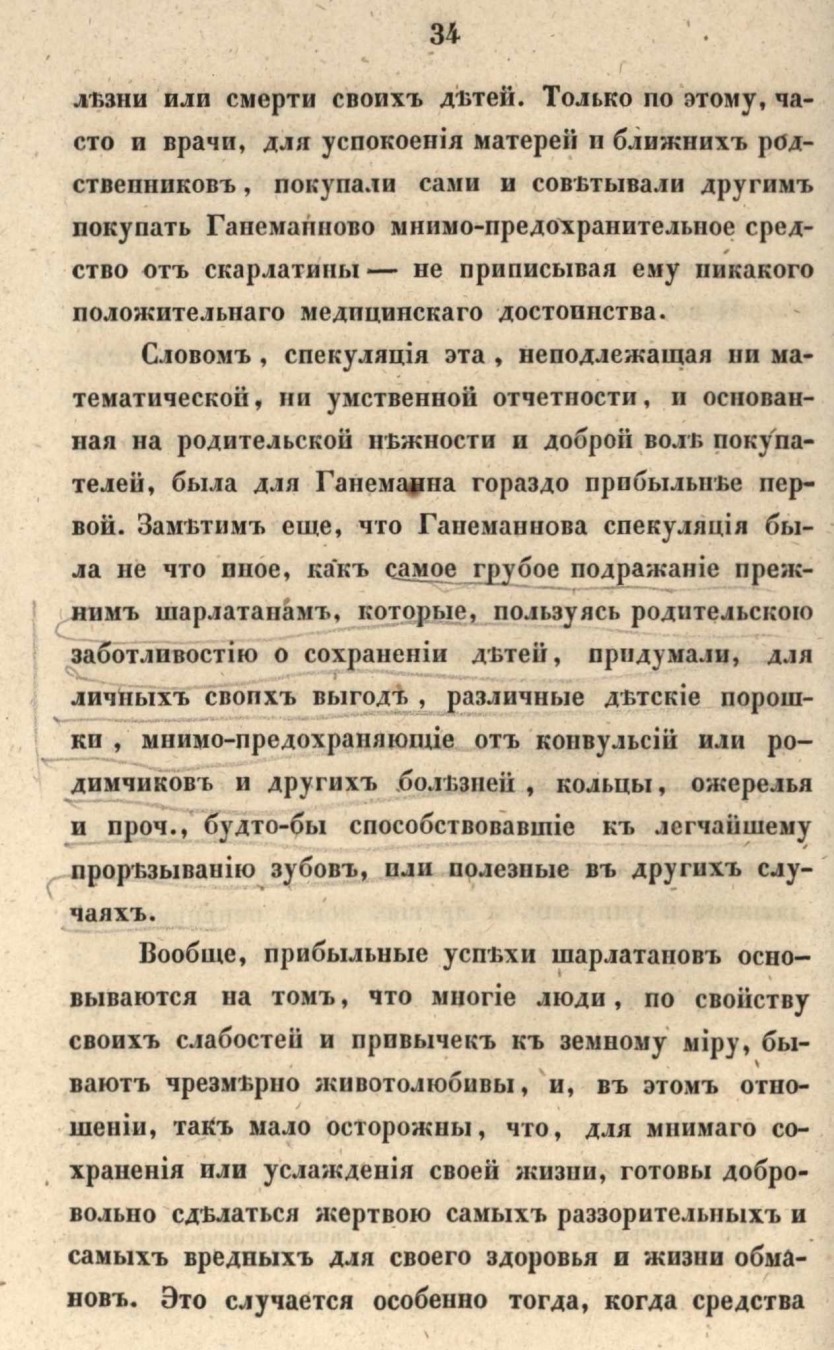 34

лѣзни или смерти своихъ дѣтей. Только по этому, часто и врачи, для успокоенія матерей и ближнихъ родственниковъ, покупали сами и совѣтывали другимъ покупать Ганеманново мнимо-предохранительное средство отъ скарлатины — не приписывая ему никакого положительнаго медицинскаго достоинства.

Словомъ, спекуляція эта, неподлежащая ни математической, ни умственной отчетности, и основанная на родительской нѣжности и доброй волѣ покупателей, была для Ганеманна гораздо прибыльнѣе первой. Замѣтимъ еще, что Ганеманнова спекуляція была не что иное, какъ самое грубое подражаніе прежнимъ шарлатанамъ, которые, пользуясь родительскою заботливостію о сохраненіи дѣтей, придумали, для личныхъ своихъ выгодъ, различные дѣтскіе порошки, мнимо-предохраняющіе отъ конвульсій или родимчиковъ и другихъ болѣзней, кольцы, ожерелья и проч., будто-бы способствовавшіе къ легчайшему прорѣзыванію зубовъ, или полезные въ другихъ случаяхъ.

Вообще, прибыльные успѣхи шарлатановъ основываются на томъ, что многіе люди, по свойству своихъ слабостей и привычекъ къ земному міру, бываютъ чрезмѣрно животолюбивы, и, въ этомъ отношеніи, такъ мало осторожны, что, для мнимаго сохраненія или услажденія своей жизни, готовы добровольно сдѣлаться жертвою самыхъ раззорительныхъ и самыхъ вредныхъ для своего здоровья и жизни обмановъ. Это случается особенно тогда, когда средства